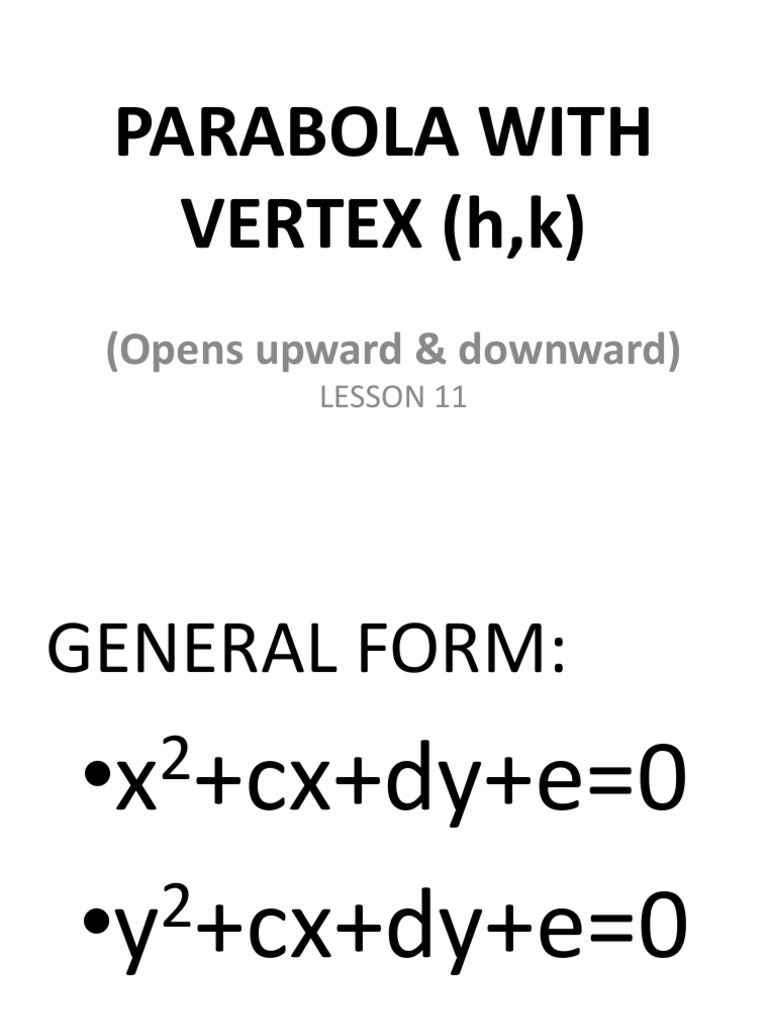 PARABOLA WITH VERTEX (h,k)

(Opens upward & downward)
LESSON 11

GENERAL FORM:

• $x^2+cx+dy+e=0$
• $y^2+cx+dy+e=0$